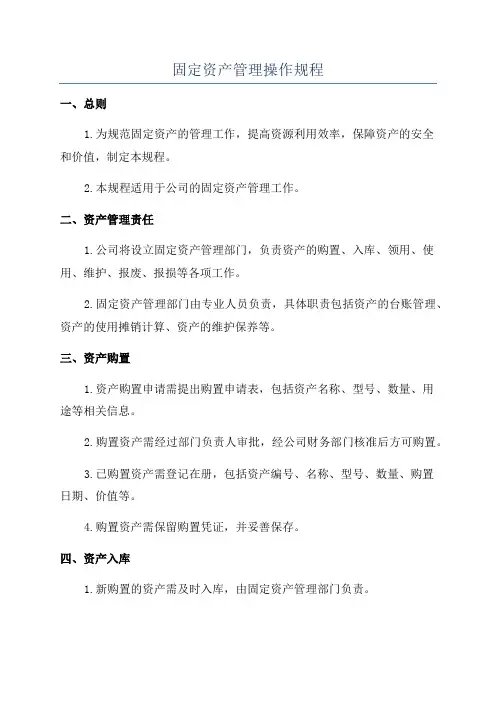 固定资产管理操作规程

一、总则

1. 为规范固定资产的管理工作，提高资源利用效率，保障资产的安全和价值，制定本规程。

2. 本规程适用于公司的固定资产管理工作。

二、资产管理责任

1. 公司将设立固定资产管理部门，负责资产的购置、入库、领用、使用、维护、报废、报损等各项工作。

2. 固定资产管理部门由专业人员负责，具体职责包括资产的台账管理、资产的使用摊销计算、资产的维护保养等。

三、资产购置

1. 资产购置申请需提出购置申请表，包括资产名称、型号、数量、用途等相关信息。

2. 购置资产需经过部门负责人审批，经公司财务部门核准后方可购置。

3. 已购置资产需登记在册，包括资产编号、名称、型号、数量、购置日期、价值等。

4. 购置资产需保留购置凭证，并妥善保存。

四、资产入库

1. 新购置的资产需及时入库，由固定资产管理部门负责。